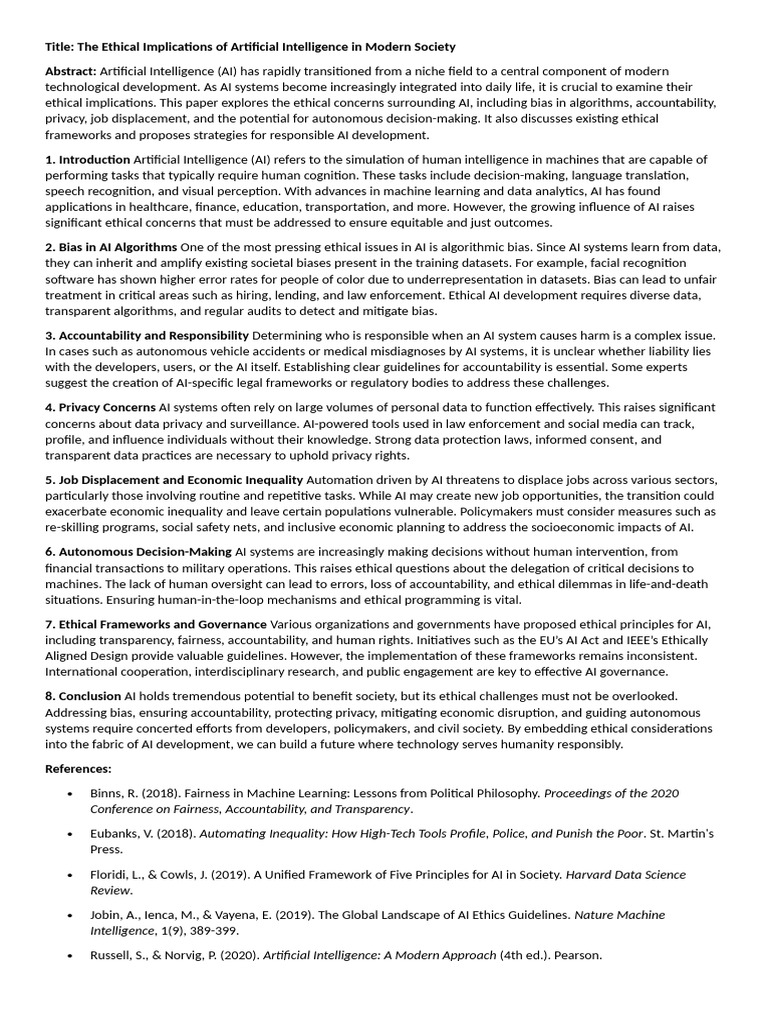 Title: The Ethical Implications of Artificial Intelligence in Modern Society

Abstract: Artificial Intelligence (AI) has rapidly transitioned from a niche field to a central component of modern technological development. As AI systems become increasingly integrated into daily life, it is crucial to examine their ethical implications. This paper explores the ethical concerns surrounding AI, including bias in algorithms, accountability, privacy, job displacement, and the potential for autonomous decision-making. It also discusses existing ethical frameworks and proposes strategies for responsible AI development.

1. Introduction Artificial Intelligence (AI) refers to the simulation of human intelligence in machines that are capable of performing tasks that typically require human cognition. These tasks include decision-making, language translation, speech recognition, and visual perception. With advances in machine learning and data analytics, AI has found applications in healthcare, finance, education, transportation, and more. However, the growing influence of AI raises significant ethical concerns that must be addressed to ensure equitable and just outcomes.

2. Bias in AI Algorithms One of the most pressing ethical issues in AI is algorithmic bias. Since AI systems learn from data, they can inherit and amplify existing societal biases present in the training datasets. For example, facial recognition software has shown higher error rates for people of color due to underrepresentation in datasets. Bias can lead to unfair treatment in critical areas such as hiring, lending, and law enforcement. Ethical AI development requires diverse data, transparent algorithms, and regular audits to detect and mitigate bias.

3. Accountability and Responsibility Determining who is responsible when an AI system causes harm is a complex issue. In cases such as autonomous vehicle accidents or medical misdiagnoses by AI systems, it is unclear whether liability lies with the developers, users, or the AI itself. Establishing clear guidelines for accountability is essential. Some experts suggest the creation of AI-specific legal frameworks or regulatory bodies to address these challenges.

4. Privacy Concerns AI systems often rely on large volumes of personal data to function effectively. This raises significant concerns about data privacy and surveillance. AI-powered tools used in law enforcement and social media can track, profile, and influence individuals without their knowledge. Strong data protection laws, informed consent, and transparent data practices are necessary to uphold privacy rights.

5. Job Displacement and Economic Inequality Automation driven by AI threatens to displace jobs across various sectors, particularly those involving routine and repetitive tasks. While AI may create new job opportunities, the transition could exacerbate economic inequality and leave certain populations vulnerable. Policymakers must consider measures such as re-skilling programs, social safety nets, and inclusive economic planning to address the socioeconomic impacts of AI.

6. Autonomous Decision-Making AI systems are increasingly making decisions without human intervention, from financial transactions to military operations. This raises ethical questions about the delegation of critical decisions to machines. The lack of human oversight can lead to errors, loss of accountability, and ethical dilemmas in life-and-death situations. Ensuring human-in-the-loop mechanisms and ethical programming is vital.

7. Ethical Frameworks and Governance Various organizations and governments have proposed ethical principles for AI, including transparency, fairness, accountability, and human rights. Initiatives such as the EU's AI Act and IEEE's Ethically Aligned Design provide valuable guidelines. However, the implementation of these frameworks remains inconsistent. International cooperation, interdisciplinary research, and public engagement are key to effective AI governance.

8. Conclusion AI holds tremendous potential to benefit society, but its ethical challenges must not be overlooked. Addressing bias, ensuring accountability, protecting privacy, mitigating economic disruption, and guiding autonomous systems require concerted efforts from developers, policymakers, and civil society. By embedding ethical considerations into the fabric of AI development, we can build a future where technology serves humanity responsibly.

References:

• Binns, R. (2018). Fairness in Machine Learning: Lessons from Political Philosophy. Proceedings of the 2020 Conference on Fairness, Accountability, and Transparency.

• Eubanks, V. (2018). Automating Inequality: How High-Tech Tools Profile, Police, and Punish the Poor. St. Martin's Press.

• Floridi, L., & Cowls, J. (2019). A Unified Framework of Five Principles for AI in Society. Harvard Data Science Review.

• Jobin, A., Ienca, M., & Vayena, E. (2019). The Global Landscape of AI Ethics Guidelines. Nature Machine Intelligence, 1(9), 389-399.

• Russell, S., & Norvig, P. (2020). Artificial Intelligence: A Modern Approach (4th ed.). Pearson.